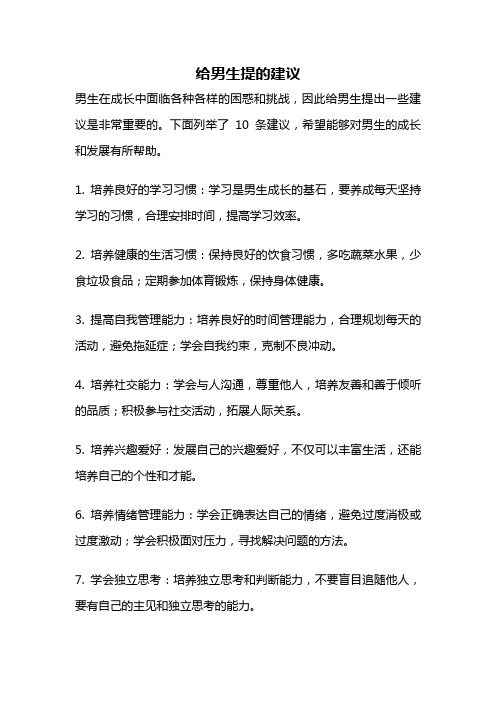 给男生提的建议

男生在成长中面临各种各样的困惑和挑战，因此给男生提出一些建议是非常重要的。下面列举了 10 条建议，希望能够对男生的成长和发展有所帮助。

1. 培养良好的学习习惯：学习是男生成长的基石，要养成每天坚持学习的习惯，合理安排时间，提高学习效率。

2. 培养健康的生活习惯：保持良好的饮食习惯，多吃蔬菜水果，少食垃圾食品；定期参加体育锻炼，保持身体健康。

3. 提高自我管理能力：培养良好的时间管理能力，合理规划每天的活动，避免拖延症；学会自我约束，克制不良冲动。

4. 培养社交能力：学会与人沟通，尊重他人，培养友善和善于倾听的品质；积极参与社交活动，拓展人际关系。

5. 培养兴趣爱好：发展自己的兴趣爱好，不仅可以丰富生活，还能培养自己的个性和才能。

6. 培养情绪管理能力：学会正确表达自己的情绪，避免过度消极或过度激动；学会积极面对压力，寻找解决问题的方法。

7. 学会独立思考：培养独立思考和判断能力，不要盲目追随他人，要有自己的主见和独立思考的能力。